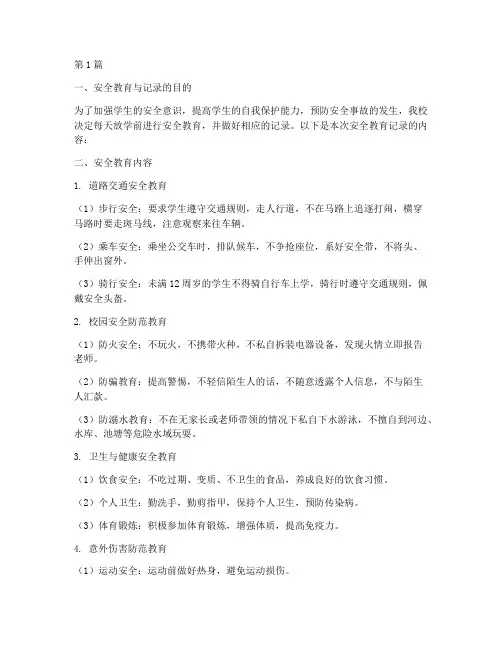 第1篇

一、安全教育与记录的目的

为了加强学生的安全意识，提高学生的自我保护能力，预防安全事故的发生，我校决定每天放学前进行安全教育，并做好相应的记录。以下是本次安全教育记录的内容：

二、安全教育内容

1. 道路交通安全教育

（1）步行安全：要求学生遵守交通规则，走人行道，不在马路上追逐打闹，横穿马路时要走斑马线，注意观察来往车辆。

（2）乘车安全：乘坐公交车时，排队候车，不争抢座位，系好安全带，不将头、手伸出窗外。

（3）骑行安全：未满12周岁的学生不得骑自行车上学，骑行时遵守交通规则，佩戴安全头盔。

2. 校园安全防范教育

（1）防火安全：不玩火，不携带火种，不私自拆装电器设备，发现火情立即报告老师。

（2）防骗教育：提高警惕，不轻信陌生人的话，不随意透露个人信息，不与陌生人汇款。

（3）防溺水教育：不在无家长或老师带领的情况下私自下水游泳，不擅自到河边、水库、池塘等危险水域玩耍。

3. 卫生与健康安全教育

（1）饮食安全：不吃过期、变质、不卫生的食品，养成良好的饮食习惯。

（2）个人卫生：勤洗手，勤剪指甲，保持个人卫生，预防传染病。

（3）体育锻炼：积极参加体育锻炼，增强体质，提高免疫力。

4. 意外伤害防范教育

（1）运动安全：运动前做好热身，避免运动损伤。